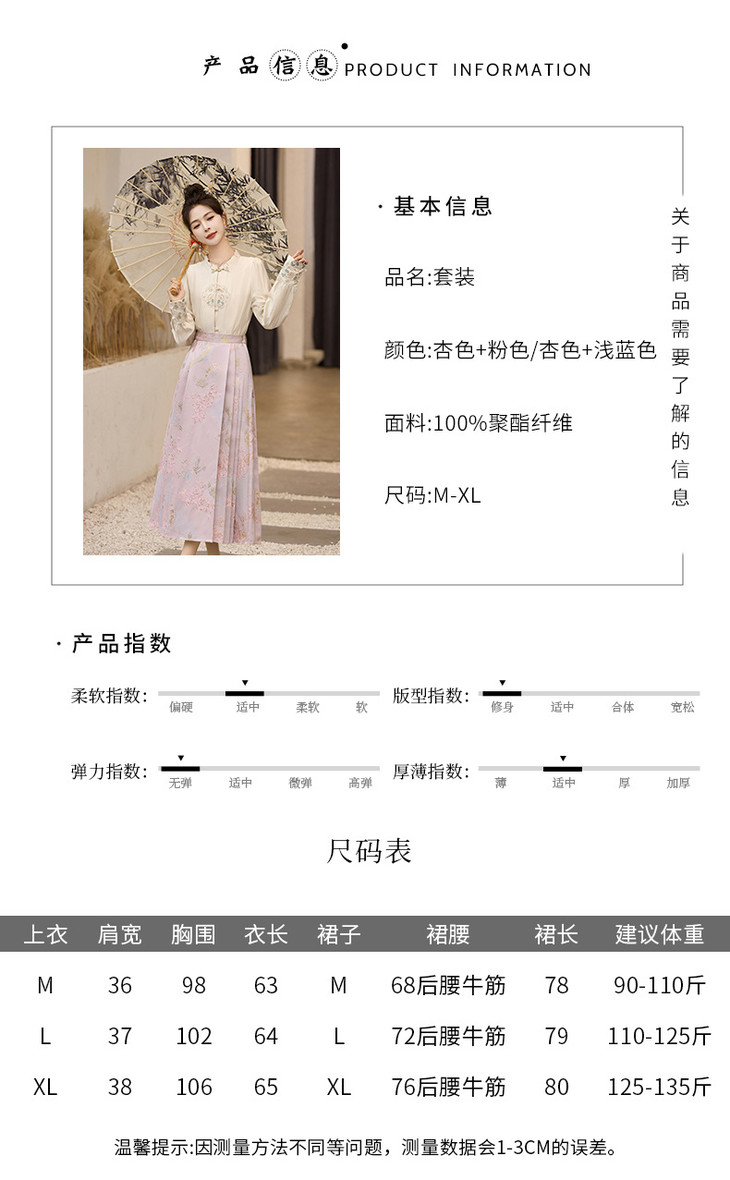 产品信息 PRODUCT INFORMATION

· 基本信息

品名:套装

颜色:杏色+粉色/杏色+浅蓝色

面料:100%聚酯纤维

尺码:M-XL

关于商品需要了解的信息

· 产品指数

柔软指数: 偏硬 适中 柔软 软

版型指数: 修身 适中 合体 宽松

弹力指数: 无弹 适中 微弹 高弹

厚薄指数: 薄 适中 厚 加厚

尺码表

| 上衣 | 肩宽 | 胸围 | 衣长 | 裙子 | 裙腰 | 裙长 | 建议体重 |
|---|---|---|---|---|---|---|---|
| M | 36 | 98 | 63 | M | 68后腰牛筋 | 78 | 90-110斤 |
| L | 37 | 102 | 64 | L | 72后腰牛筋 | 79 | 110-125斤 |
| XL | 38 | 106 | 65 | XL | 76后腰牛筋 | 80 | 125-135斤 |

温馨提示:因测量方法不同等问题，测量数据会1-3CM的误差。